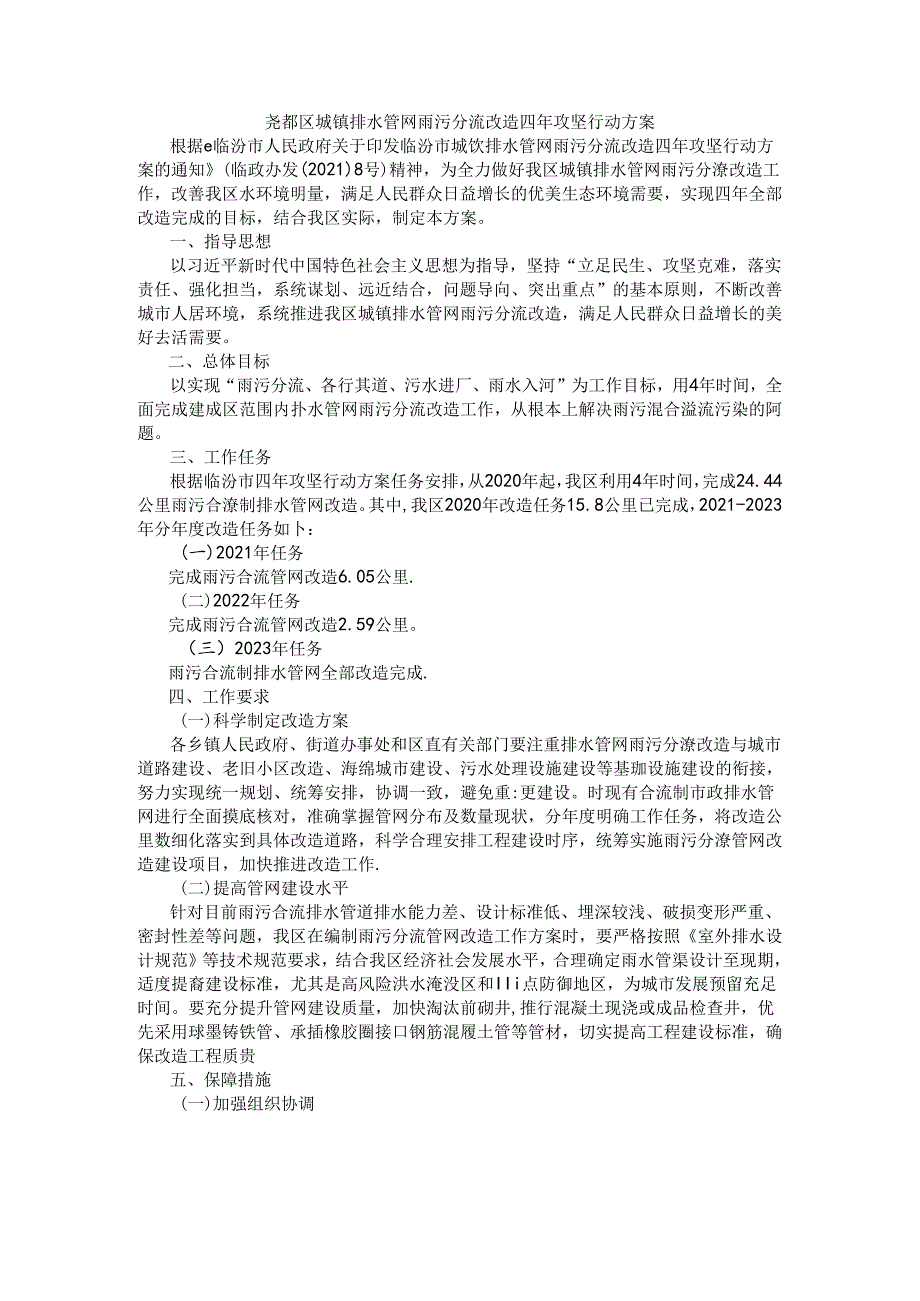 尧都区城镇排水管网雨污分流改造四年攻坚行动方案

根据e临汾市人民政府关于印发临汾市城饮排水管网雨污分流改造四年攻坚行动方案的通知》(临政办发(2021)8号)精神，为全力做好我区城镇排水管网雨污分潦改造工作，改善我区水环境明量，满足人民群众日益增长的优美生态环境需要，实现四年全部改造完成的目标，结合我区实际，制定本方案。

一、指导思想

以习近平新时代中国特色社会主义思想为指导，坚持“立足民生、攻坚克难，落实责任、强化担当，系统谋划、远近结合，问题导向、突出重点”的基本原则，不断改善城市人居环境，系统推进我区城镇排水管网雨污分流改造，满足人民群众日益增长的美好去活需要。

二、总体目标

以实现“雨污分流、各行其道、污水进厂、雨水入河”为工作目标，用4年时间，全面完成建成区范围内扑水管网雨污分流改造工作，从根本上解决雨污混合溢流污染的阿题。

三、工作任务

根据临汾市四年攻坚行动方案任务安排，从2020年起，我区利用4年时间，完成24.44公里雨污合潦制排水管网改造。其中，我区2020年改造任务15.8公里已完成，2021-2023年分年度改造任务如卜：

(一)2021年任务

完成雨污合流管网改造6.05公里.

(二)2022年任务

完成雨污合流管网改造2.59公里。

(三)2023年任务

雨污合流制排水管网全部改造完成.

四、工作要求

(一)科学制定改造方案

各乡镇人民政府、街道办事处和区直有关部门要注重排水管网雨污分潦改造与城市道路建设、老旧小区改造、海绵城市建设、污水处理设施建设等基珈设施建设的衔接，努力实现统一规划、统筹安排，协调一致，避免重:更建设。时现有合流制市政排水管网进行全面摸底核对，准确掌握管网分布及数量现状，分年度明确工作任务，将改造公里数细化落实到具体改造道路，科学合理安排工程建设时序，统筹实施雨污分潦管网改造建设项目，加快推进改造工作.

(二)提高管网建设水平

针对目前雨污合流排水管道排水能力差、设计标准低、埋深较浅、破损变形严重、密封性差等问题，我区在编制雨污分流管网改造工作方案时，要严格按照《室外排水设计规范》等技术规范要求，结合我区经济社会发展水平，合理确定雨水管渠设计至现期，适度提裔建设标准，尤其是高风险洪水淹没区和Ili点防御地区，为城市发展预留充足时间。要充分提升管网建设质量，加快淘汰前砌井,推行混凝土现浇或成品检查井，优先采用球墨铸铁管、承插橡胶圈接口钢筋混履土管等管材，切实提高工程建设标准，确保改造工程质贵

五、保障措施

(一)加强组织协调